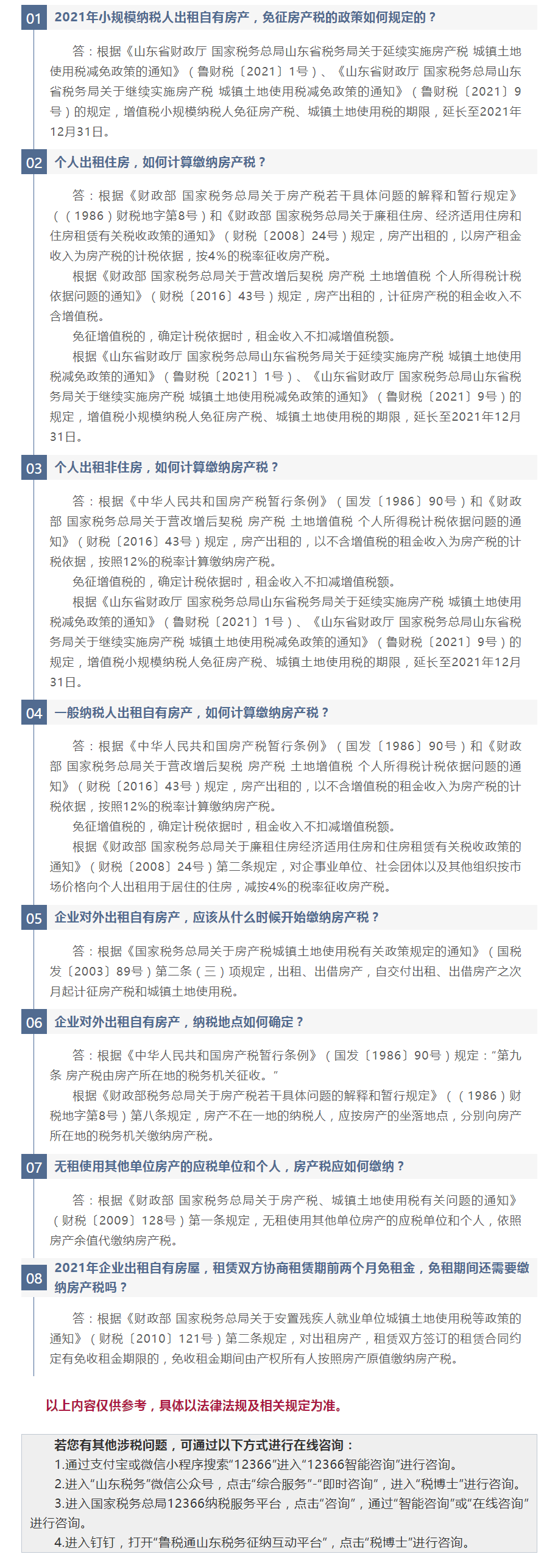 01 2021年小规模纳税人出租自有房产，免征房产税的政策如何规定的？

答：根据《山东省财政厅 国家税务总局山东省税务局关于延续实施房产税 城镇土地使用税减免政策的通知》（鲁财税〔2021〕1号）、《山东省财政厅 国家税务总局山东省税务局关于继续实施房产税 城镇土地使用税减免政策的通知》（鲁财税〔2021〕9号）的规定，增值税小规模纳税人免征房产税、城镇土地使用税的期限，延长至2021年12月31日。

02 个人出租住房，如何计算缴纳房产税？

答：根据《财政部 国家税务总局关于房产税若干具体问题的解释和暂行规定》（（1986）财税地字第8号）和《财政部 国家税务总局关于廉租住房、经济适用住房和住房租赁有关税收政策的通知》（财税〔2008〕24号）规定，房产出租的，以房产租金收入为房产税的计税依据，按4%的税率征收房产税。

根据《财政部 国家税务总局关于营改增后契税 房产税 土地增值税 个人所得税计税依据问题的通知》（财税〔2016〕43号）规定，房产出租的，计征房产税的租金收入不含增值税。

免征增值税的，确定计税依据时，租金收入不扣减增值税额。

根据《山东省财政厅 国家税务总局山东省税务局关于延续实施房产税 城镇土地使用税减免政策的通知》（鲁财税〔2021〕1号）、《山东省财政厅 国家税务总局山东省税务局关于继续实施房产税 城镇土地使用税减免政策的通知》（鲁财税〔2021〕9号）的规定，增值税小规模纳税人免征房产税、城镇土地使用税的期限，延长至2021年12月31日。

03 个人出租非住房，如何计算缴纳房产税？

答：根据《中华人民共和国房产税暂行条例》（国发〔1986〕90号）和《财政部 国家税务总局关于营改增后契税 房产税 土地增值税 个人所得税计税依据问题的通知》（财税〔2016〕43号）规定，房产出租的，以不含增值税的租金收入为房产税的计税依据，按照12%的税率计算缴纳房产税。

免征增值税的，确定计税依据时，租金收入不扣减增值税额。

根据《山东省财政厅 国家税务总局山东省税务局关于延续实施房产税 城镇土地使用税减免政策的通知》（鲁财税〔2021〕1号）、《山东省财政厅 国家税务总局山东省税务局关于继续实施房产税 城镇土地使用税减免政策的通知》（鲁财税〔2021〕9号）的规定，增值税小规模纳税人免征房产税、城镇土地使用税的期限，延长至2021年12月31日。

04 一般纳税人出租自有房产，如何计算缴纳房产税？

答：根据《中华人民共和国房产税暂行条例》（国发〔1986〕90号）和《财政部 国家税务总局关于营改增后契税 房产税 土地增值税 个人所得税计税依据问题的通知》（财税〔2016〕43号）规定，房产出租的，以不含增值税的租金收入为房产税的计税依据，按照12%的税率计算缴纳房产税。

免征增值税的，确定计税依据时，租金收入不扣减增值税额。

根据《财政部 国家税务总局关于廉租住房经济适用住房和住房租赁有关税收政策的通知》（财税〔2008〕24号）第二条规定，对企事业单位、社会团体以及其他组织按市场价格向个人出租用于居住的住房，减按4%的税率征收房产税。

05 企业对外出租自有房产，应该从什么时候开始缴纳房产税？

答：根据《国家税务总局关于房产税城镇土地使用税有关政策规定的通知》（国税发〔2003〕89号）第二条（三）项规定，出租、出借房产，自交付出租、出借房产之次月起计征房产税和城镇土地使用税。

06 企业对外出租自有房产，纳税地点如何确定？

答：根据《中华人民共和国房产税暂行条例》（国发〔1986〕90号）规定："第九条 房产税由房产所在地的税务机关征收。"

根据《财政部税务总局关于房产税若干具体问题的解释和暂行规定》（（1986）财税地字第8号）第八条规定，房产不在一地的纳税人，应按房产的坐落地点，分别向房产所在地的税务机关缴纳房产税。

07 无租使用其他单位房产的应税单位和个人，房产税应如何缴纳？

答：根据《财政部 国家税务总局关于房产税、城镇土地使用税有关问题的通知》（财税〔2009〕128号）第一条规定，无租使用其他单位房产的应税单位和个人，依照房产余值代缴纳房产税。

08 2021年企业出租自有房屋，租赁双方协商租赁期前两个月免租金，免租期间还需要缴纳房产税吗？

答：根据《财政部 国家税务总局关于安置残疾人就业单位城镇土地使用税等政策的通知》（财税〔2010〕121号）第二条规定，对出租房产，租赁双方签订的租赁合同约定有免收租金期限的，免收租金期间由产权所有人按照房产原值缴纳房产税。

以上内容仅供参考，具体以法律法规及相关规定为准。

若您有其他涉税问题，可通过以下方式进行在线咨询：
1.通过支付宝或微信小程序搜索"12366"进入"12366智能咨询"进行咨询。
2.进入"山东税务"微信公众号，点击"综合服务"-"即时咨询"，进入"税博士"进行咨询。
3.进入国家税务总局12366纳税服务平台，点击"咨询"，通过"智能咨询"或"在线咨询"进行咨询。
4.进入钉钉，打开"鲁税通山东税务征纳互动平台"，点击"税博士"进行咨询。